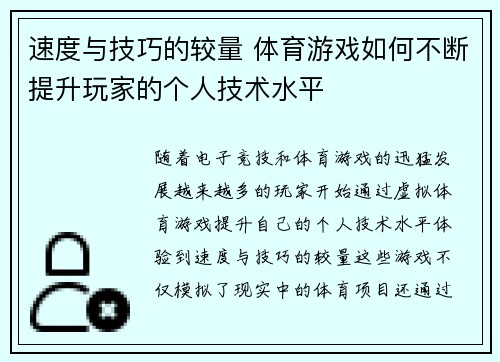 速度与技巧的较量 体育游戏如何不断提升玩家的个人技术水平

随着电子竞技和体育游戏的迅猛发展越来越多的玩家开始通过虚拟体育游戏提升自己的个人技术水平体验到速度与技巧的较量这些游戏不仅模拟了现实中的体育项目还通过